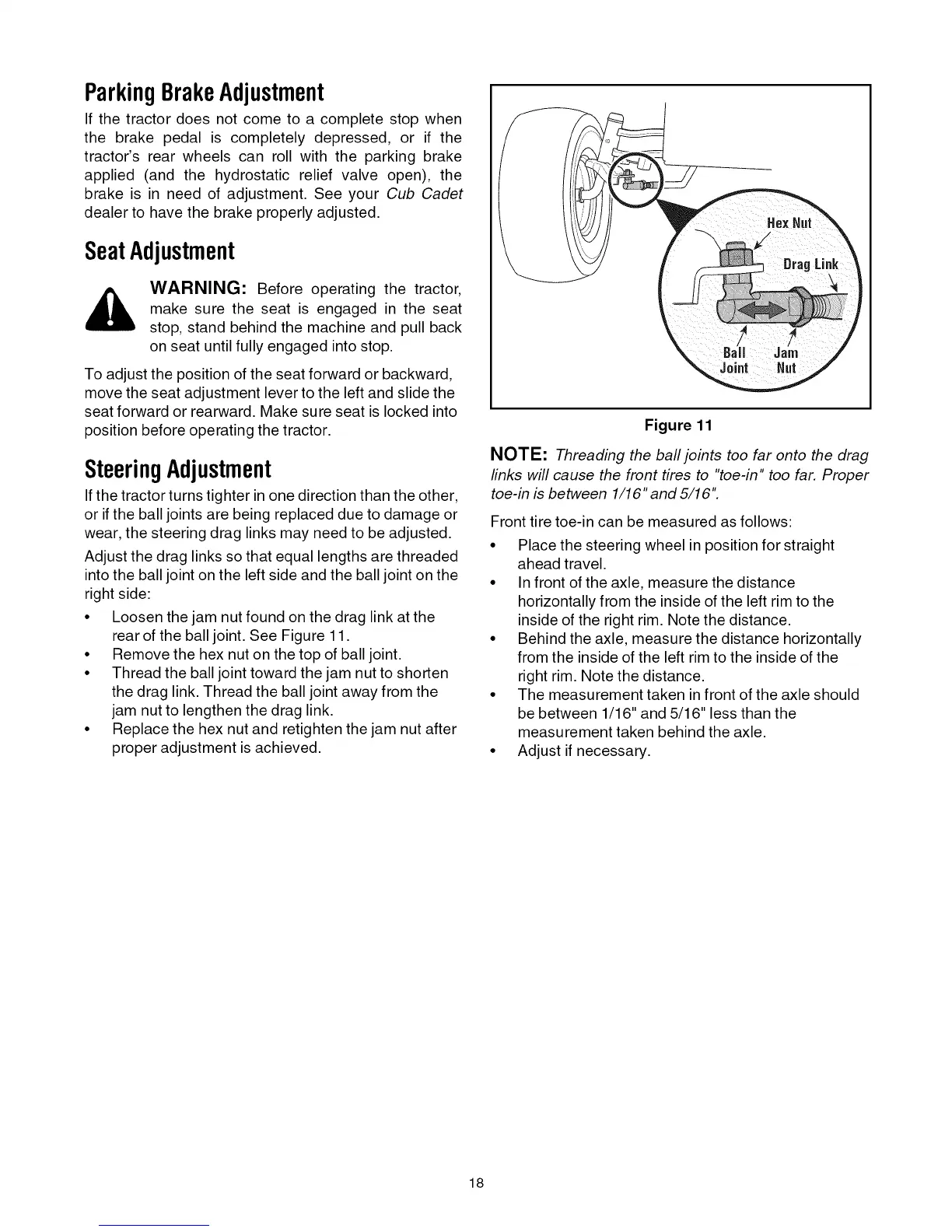 Parking Brake Adjustment

If the tractor does not come to a complete stop when the brake pedal is completely depressed, or if the tractor's rear wheels can roll with the parking brake applied (and the hydrostatic relief valve open), the brake is in need of adjustment. See your Cub Cadet dealer to have the brake properly adjusted.

Seat Adjustment

WARNING: Before operating the tractor, make sure the seat is engaged in the seat stop, stand behind the machine and pull back on seat until fully engaged into stop.

To adjust the position of the seat forward or backward, move the seat adjustment lever to the left and slide the seat forward or rearward. Make sure seat is locked into position before operating the tractor.

Steering Adjustment

If the tractor turns tighter in one direction than the other, or if the ball joints are being replaced due to damage or wear, the steering drag links may need to be adjusted.

Adjust the drag links so that equal lengths are threaded into the ball joint on the left side and the ball joint on the right side:

• Loosen the jam nut found on the drag link at the rear of the ball joint. See Figure 11.
• Remove the hex nut on the top of ball joint.
• Thread the ball joint toward the jam nut to shorten the drag link. Thread the ball joint away from the jam nut to lengthen the drag link.
• Replace the hex nut and retighten the jam nut after proper adjustment is achieved.

Hex Nut
Drag Link
Ball Joint
Jam Nut

Figure 11

NOTE: Threading the ball joints too far onto the drag links will cause the front tires to "toe-in" too far. Proper toe-in is between 1/16" and 5/16".

Front tire toe-in can be measured as follows:

• Place the steering wheel in position for straight ahead travel.
• In front of the axle, measure the distance horizontally from the inside of the left rim to the inside of the right rim. Note the distance.
• Behind the axle, measure the distance horizontally from the inside of the left rim to the inside of the right rim. Note the distance.
• The measurement taken in front of the axle should be between 1/16" and 5/16" less than the measurement taken behind the axle.
• Adjust if necessary.

18